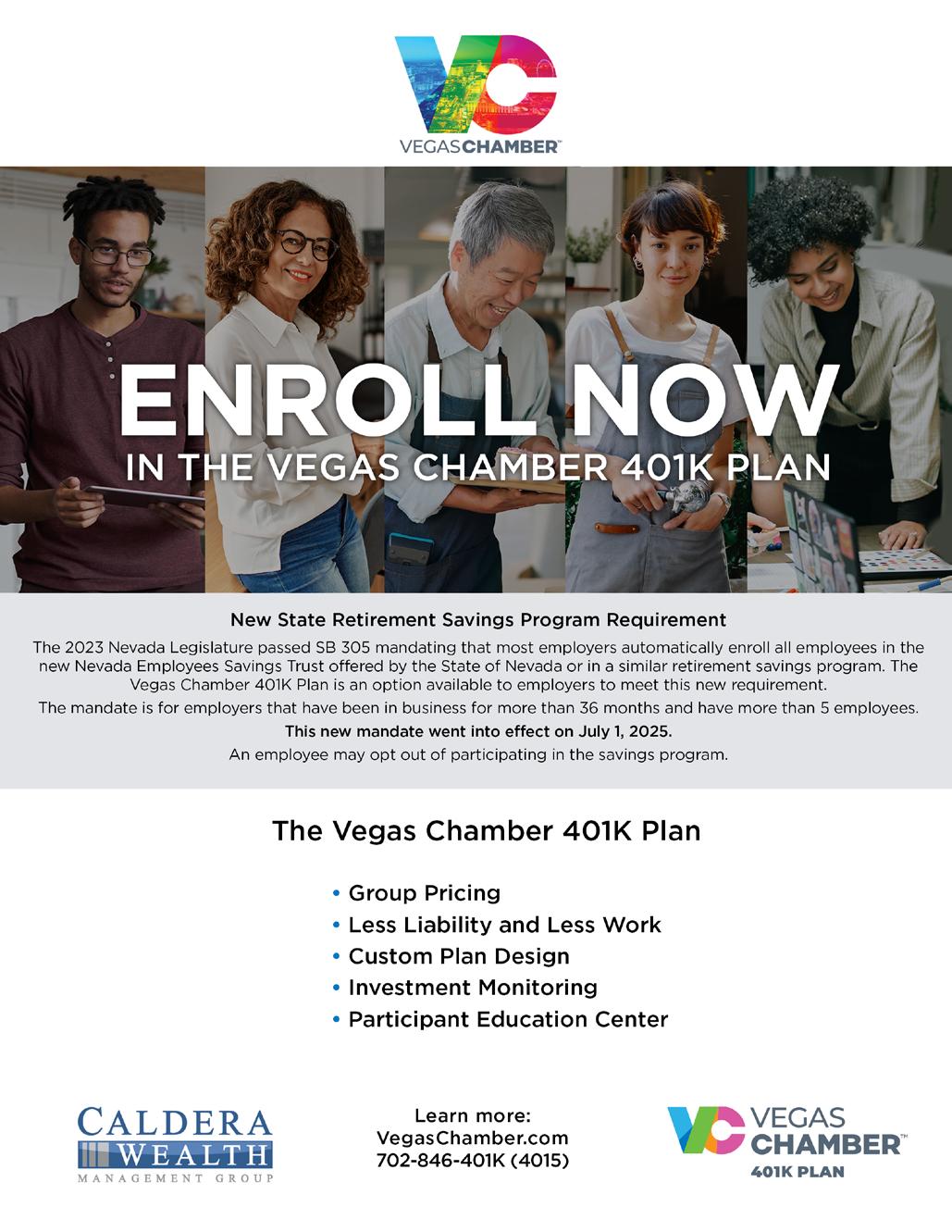 VEGASCHAMBER™

ENROLL NOW
IN THE VEGAS CHAMBER 401K PLAN

New State Retirement Savings Program Requirement

The 2023 Nevada Legislature passed SB 305 mandating that most employers automatically enroll all employees in the new Nevada Employees Savings Trust offered by the State of Nevada or in a similar retirement savings program. The Vegas Chamber 401K Plan is an option available to employers to meet this new requirement.

The mandate is for employers that have been in business for more than 36 months and have more than 5 employees.

This new mandate went into effect on July 1, 2025.

An employee may opt out of participating in the savings program.

The Vegas Chamber 401K Plan

• Group Pricing
• Less Liability and Less Work
• Custom Plan Design
• Investment Monitoring
• Participant Education Center

CALDERA
WEALTH
MANAGEMENT GROUP

Learn more:
VegasChamber.com
702-846-401K (4015)

VEGAS
CHAMBER™
401K PLAN